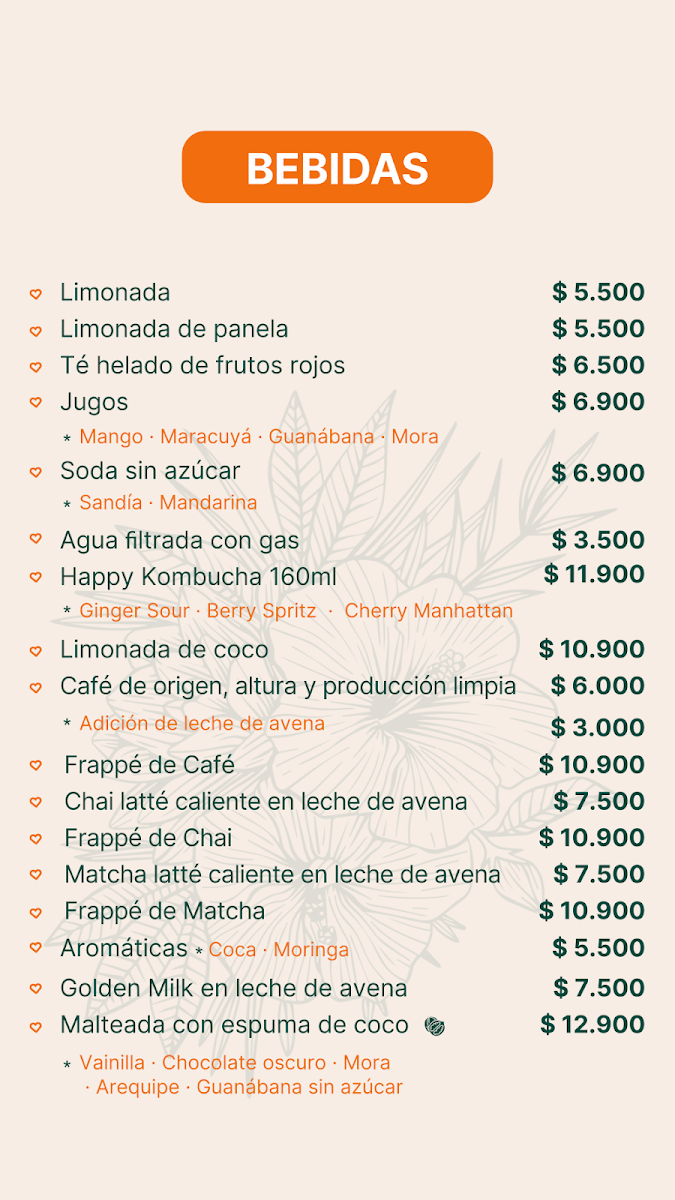 BEBIDAS

Limonada $ 5.500
Limonada de panela $ 5.500
Té helado de frutos rojos $ 6.500
Jugos $ 6.900
* Mango · Maracuyá · Guanábana · Mora
Soda sin azúcar $ 6.900
* Sandía · Mandarina
Agua filtrada con gas $ 3.500
Happy Kombucha 160ml $ 11.900
* Ginger Sour · Berry Spritz · Cherry Manhattan
Limonada de coco $ 10.900
Café de origen, altura y producción limpia $ 6.000
* Adición de leche de avena $ 3.000
Frappé de Café $ 10.900
Chai latté caliente en leche de avena $ 7.500
Frappé de Chai $ 10.900
Matcha latté caliente en leche de avena $ 7.500
Frappé de Matcha $ 10.900
Aromáticas * Coca · Moringa $ 5.500
Golden Milk en leche de avena $ 7.500
Malteada con espuma de coco $ 12.900
* Vainilla · Chocolate oscuro · Mora
· Arequipe · Guanábana sin azúcar